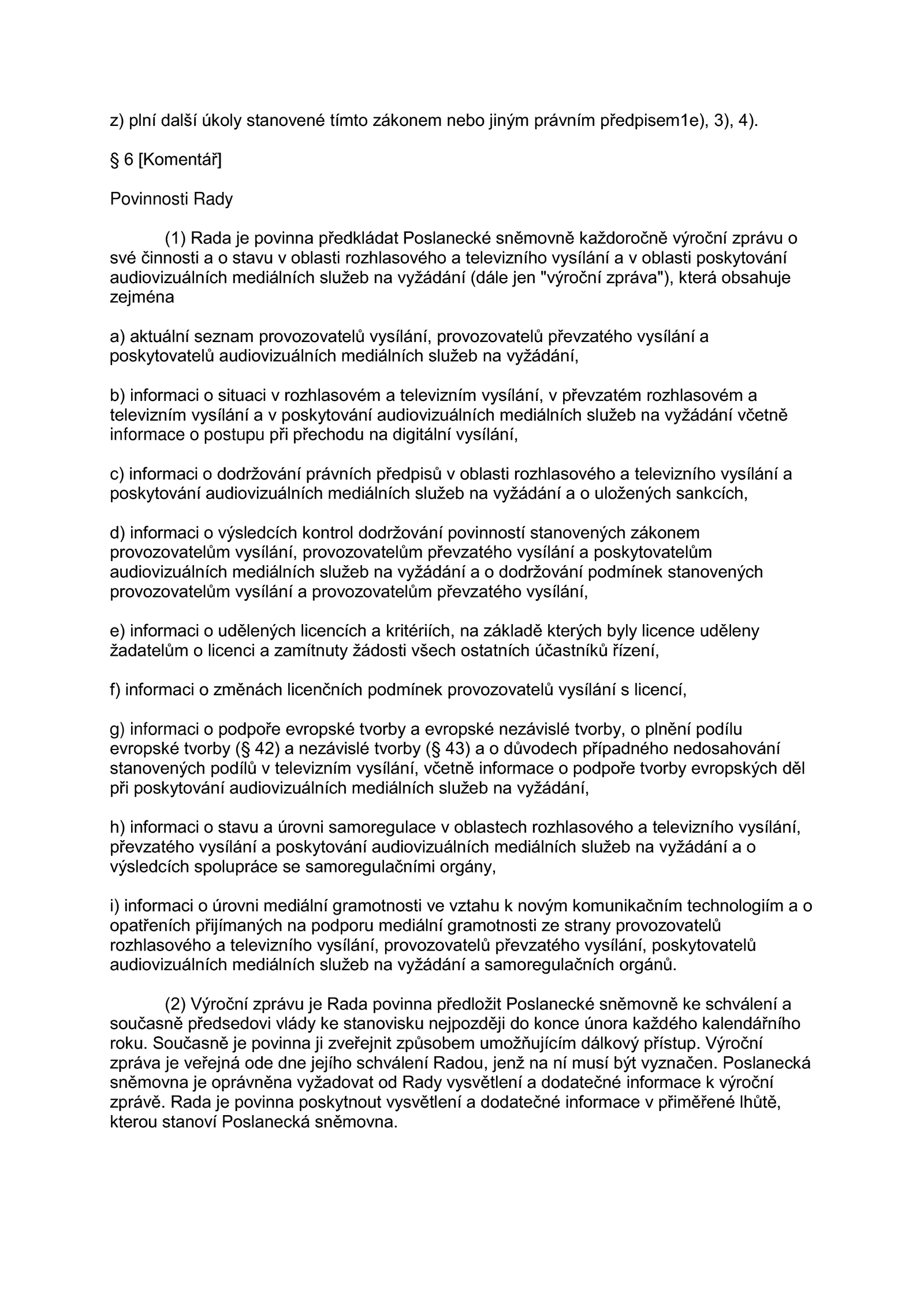 z) plní další úkoly stanovené tímto zákonem nebo jiným právním předpisem1e), 3), 4).

§ 6 [Komentář]

Povinnosti Rady

(1) Rada je povinna předkládat Poslanecké sněmovně každoročně výroční zprávu o své činnosti a o stavu v oblasti rozhlasového a televizního vysílání a v oblasti poskytování audiovizuálních mediálních služeb na vyžádání (dále jen "výroční zpráva"), která obsahuje zejména

a) aktuální seznam provozovatelů vysílání, provozovatelů převzatého vysílání a poskytovatelů audiovizuálních mediálních služeb na vyžádání,

b) informaci o situaci v rozhlasovém a televizním vysílání, v převzatém rozhlasovém a televizním vysílání a v poskytování audiovizuálních mediálních služeb na vyžádání včetně informace o postupu při přechodu na digitální vysílání,

c) informaci o dodržování právních předpisů v oblasti rozhlasového a televizního vysílání a poskytování audiovizuálních mediálních služeb na vyžádání a o uložených sankcích,

d) informaci o výsledcích kontrol dodržování povinností stanovených zákonem provozovatelům vysílání, provozovatelům převzatého vysílání a poskytovatelům audiovizuálních mediálních služeb na vyžádání a o dodržování podmínek stanovených provozovatelům vysílání a provozovatelům převzatého vysílání,

e) informaci o udělených licencích a kritériích, na základě kterých byly licence uděleny žadatelům o licenci a zamítnuty žádosti všech ostatních účastníků řízení,

f) informaci o změnách licenčních podmínek provozovatelů vysílání s licencí,

g) informaci o podpoře evropské tvorby a evropské nezávislé tvorby, o plnění podílu evropské tvorby (§ 42) a nezávislé tvorby (§ 43) a o důvodech případného nedosahování stanovených podílů v televizním vysílání, včetně informace o podpoře tvorby evropských děl při poskytování audiovizuálních mediálních služeb na vyžádání,

h) informaci o stavu a úrovni samoregulace v oblastech rozhlasového a televizního vysílání, převzatého vysílání a poskytování audiovizuálních mediálních služeb na vyžádání a o výsledcích spolupráce se samoregulačními orgány,

i) informaci o úrovni mediální gramotnosti ve vztahu k novým komunikačním technologiím a o opatřeních přijímaných na podporu mediální gramotnosti ze strany provozovatelů rozhlasového a televizního vysílání, provozovatelů převzatého vysílání, poskytovatelů audiovizuálních mediálních služeb na vyžádání a samoregulačních orgánů.

(2) Výroční zprávu je Rada povinna předložit Poslanecké sněmovně ke schválení a současně předsedovi vlády ke stanovisku nejpozději do konce února každého kalendářního roku. Současně je povinna ji zveřejnit způsobem umožňujícím dálkový přístup. Výroční zpráva je veřejná ode dne jejího schválení Radou, jenž na ní musí být vyznačen. Poslanecká sněmovna je oprávněna vyžadovat od Rady vysvětlení a dodatečné informace k výroční zprávě. Rada je povinna poskytnout vysvětlení a dodatečné informace v přiměřené lhůtě, kterou stanoví Poslanecká sněmovna.